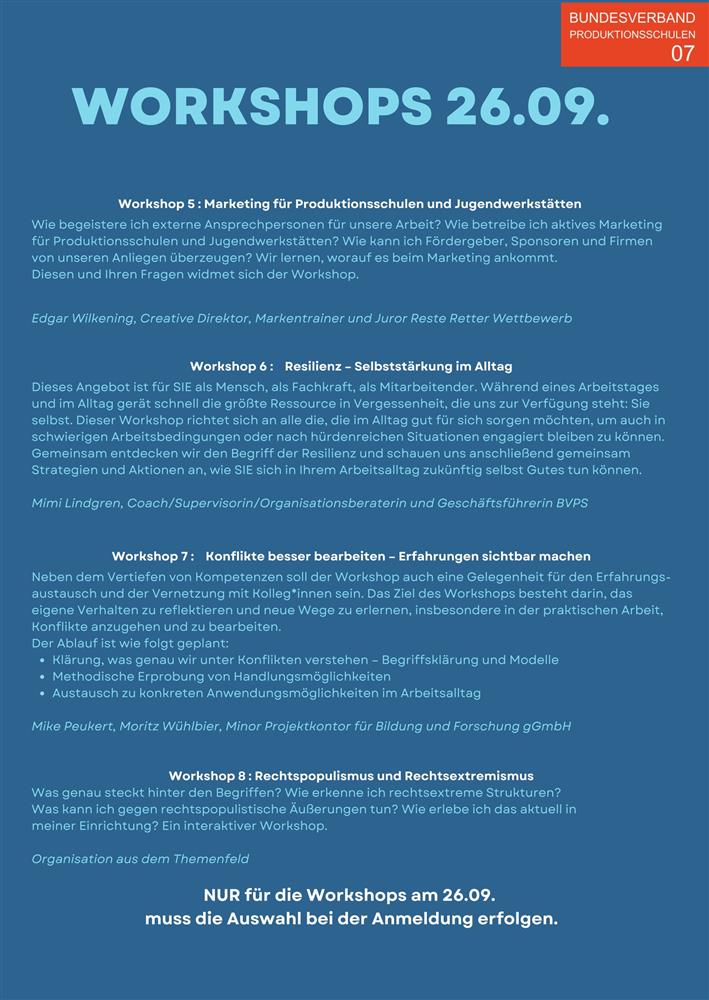 BUNDESVERBAND
PRODUKTIONSSCHULEN
07

WORKSHOPS 26.09.

Workshop 5 : Marketing für Produktionsschulen und Jugendwerkstätten
Wie begeistere ich externe Ansprechpersonen für unsere Arbeit? Wie betreibe ich aktives Marketing für Produktionsschulen und Jugendwerkstätten? Wie kann ich Fördergeber, Sponsoren und Firmen von unseren Anliegen überzeugen? Wir lernen, worauf es beim Marketing ankommt.
Diesen und Ihren Fragen widmet sich der Workshop.

Edgar Wilkening, Creative Direktor, Markentrainer und Juror Reste Retter Wettbewerb

Workshop 6 : Resilienz – Selbststärkung im Alltag
Dieses Angebot ist für SIE als Mensch, als Fachkraft, als Mitarbeitender. Während eines Arbeitstages und im Alltag gerät schnell die größte Ressource in Vergessenheit, die uns zur Verfügung steht: Sie selbst. Dieser Workshop richtet sich an alle die, die im Alltag gut für sich sorgen möchten, um auch in schwierigen Arbeitsbedingungen oder nach hürdenreichen Situationen engagiert bleiben zu können. Gemeinsam entdecken wir den Begriff der Resilienz und schauen uns anschließend gemeinsam Strategien und Aktionen an, wie SIE sich in Ihrem Arbeitsalltag zukünftig selbst Gutes tun können.

Mimi Lindgren, Coach/Supervisorin/Organisationsberaterin und Geschäftsführerin BVPS

Workshop 7 : Konflikte besser bearbeiten – Erfahrungen sichtbar machen
Neben dem Vertiefen von Kompetenzen soll der Workshop auch eine Gelegenheit für den Erfahrungsaustausch und der Vernetzung mit Kolleg*innen sein. Das Ziel des Workshops besteht darin, das eigene Verhalten zu reflektieren und neue Wege zu erlernen, insbesondere in der praktischen Arbeit, Konflikte anzugehen und zu bearbeiten.
Der Ablauf ist wie folgt geplant:
• Klärung, was genau wir unter Konflikten verstehen – Begriffsklärung und Modelle
• Methodische Erprobung von Handlungsmöglichkeiten
• Austausch zu konkreten Anwendungsmöglichkeiten im Arbeitsalltag

Mike Peukert, Moritz Wühlbier, Minor Projektkontor für Bildung und Forschung gGmbH

Workshop 8 : Rechtspopulismus und Rechtsextremismus
Was genau steckt hinter den Begriffen? Wie erkenne ich rechtsextreme Strukturen? Was kann ich gegen rechtspopulistische Äußerungen tun? Wie erlebe ich das aktuell in meiner Einrichtung? Ein interaktiver Workshop.

Organisation aus dem Themenfeld

NUR für die Workshops am 26.09.
muss die Auswahl bei der Anmeldung erfolgen.